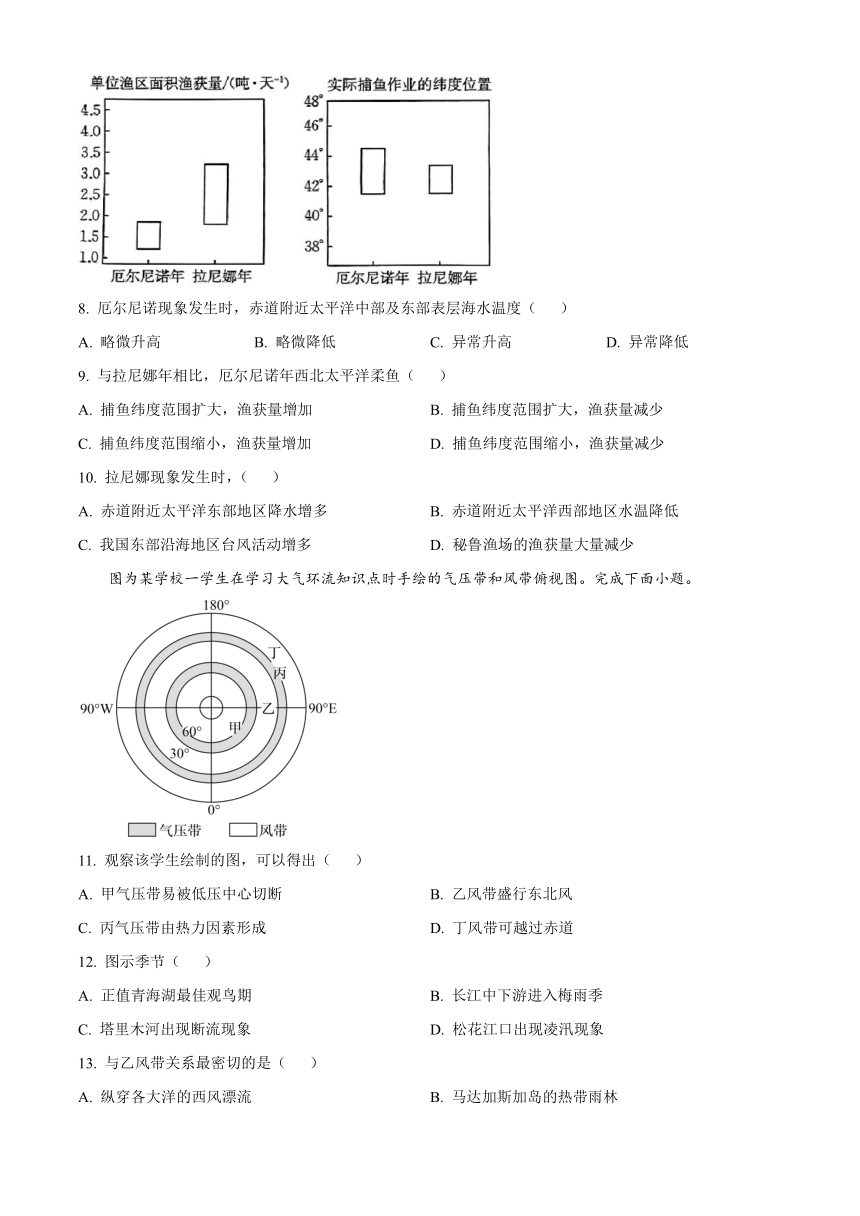 单位渔区面积渔获量/(吨·天$^{-1}$)

4.5
4.0
3.5
3.0
2.5
2.0
1.5
1.0

厄尔尼诺年 拉尼娜年

实际捕鱼作业的纬度位置

48°
46°
44°
42°
40°
38°

厄尔尼诺年 拉尼娜年

8. 厄尔尼诺现象发生时，赤道附近太平洋中部及东部表层海水温度（ ）

A. 略微升高 B. 略微降低 C. 异常升高 D. 异常降低

9. 与拉尼娜年相比，厄尔尼诺年西北太平洋柔鱼（ ）

A. 捕鱼纬度范围扩大，渔获量增加 B. 捕鱼纬度范围扩大，渔获量减少

C. 捕鱼纬度范围缩小，渔获量增加 D. 捕鱼纬度范围缩小，渔获量减少

10. 拉尼娜现象发生时，（ ）

A. 赤道附近太平洋东部地区降水增多 B. 赤道附近太平洋西部地区水温降低

C. 我国东部沿海地区台风活动增多 D. 秘鲁渔场的渔获量大量减少

图为某学校一学生在学习大气环流知识点时手绘的气压带和风带俯视图。完成下面小题。

180°
丁
丙
90°W
乙
90°E
甲
60°
30°
0°

气压带 风带

11. 观察该学生绘制的图，可以得出（ ）

A. 甲气压带易被低压中心切断 B. 乙风带盛行东北风

C. 丙气压带由热力因素形成 D. 丁风带可越过赤道

12. 图示季节（ ）

A. 正值青海湖最佳观鸟期 B. 长江中下游进入梅雨季

C. 塔里木河出现断流现象 D. 松花江口出现凌汛现象

13. 与乙风带关系最密切的是（ ）

A. 纵穿各大洋的西风漂流 B. 马达加斯加岛的热带雨林